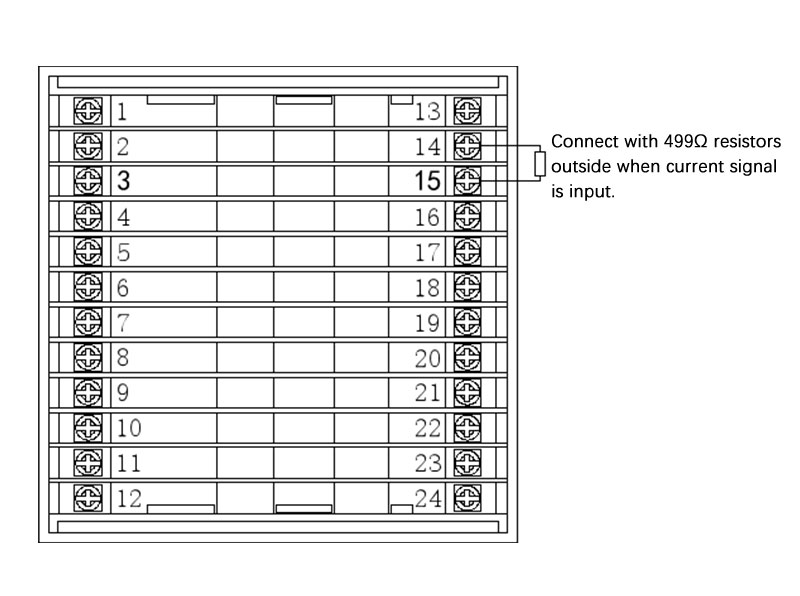 1
2
3
4
5
6
7
8
9
10
11
12

13
14
15
16
17
18
19
20
21
22
23
24

Connect with 499Ω resistors outside when current signal is input.